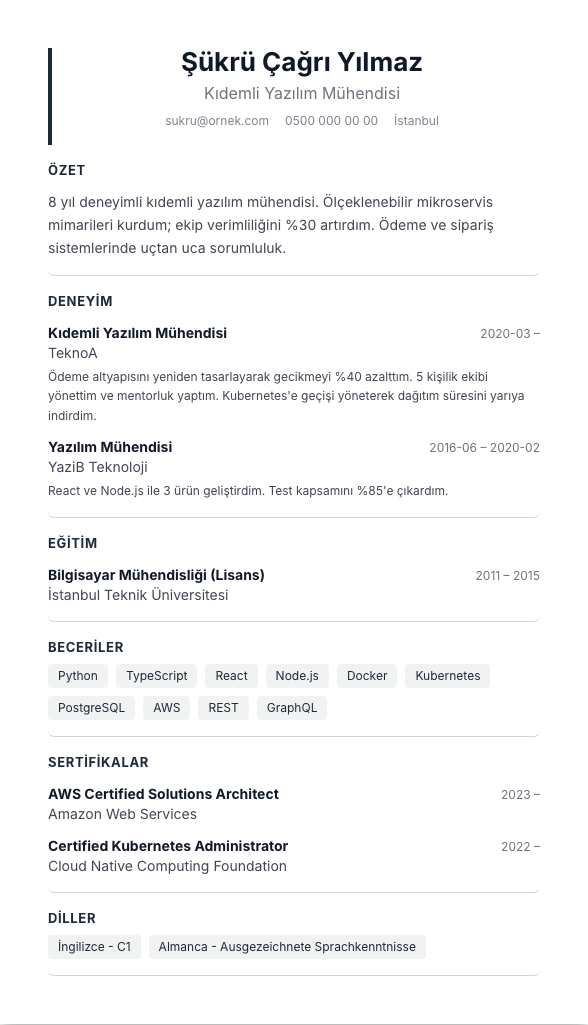 Şükrü Çağrı Yılmaz

Kıdemli Yazılım Mühendisi

sukru@ornek.com 0500 000 00 00 İstanbul

ÖZET

8 yıl deneyimli kıdemli yazılım mühendisi. Ölçeklenebilir mikroservis mimarileri kurdum; ekip verimliliğini %30 artırdım. Ödeme ve sipariş sistemlerinde uçtan uca sorumluluk.

DENEYİM

Kıdemli Yazılım Mühendisi
2020-03 –
TeknoA
Ödeme altyapısını yeniden tasarlayarak gecikmeyi %40 azalttım. 5 kişilik ekibi yönettim ve mentorluk yaptım. Kubernetes'e geçişi yöneterek dağıtım süresini yarıya indirdim.

Yazılım Mühendisi
2016-06 – 2020-02
YaziB Teknoloji
React ve Node.js ile 3 ürün geliştirdim. Test kapsamını %85'e çıkardım.

EĞİTİM

Bilgisayar Mühendisliği (Lisans)
2011 – 2015
İstanbul Teknik Üniversitesi

BECERİLER

Python TypeScript React Node.js Docker Kubernetes PostgreSQL AWS REST GraphQL

SERTİFİKALAR

AWS Certified Solutions Architect
2023 –
Amazon Web Services

Certified Kubernetes Administrator
2022 –
Cloud Native Computing Foundation

DİLLER

İngilizce - C1 Almanca - Ausgezeichnete Sprachkenntnisse